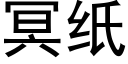 冥纸